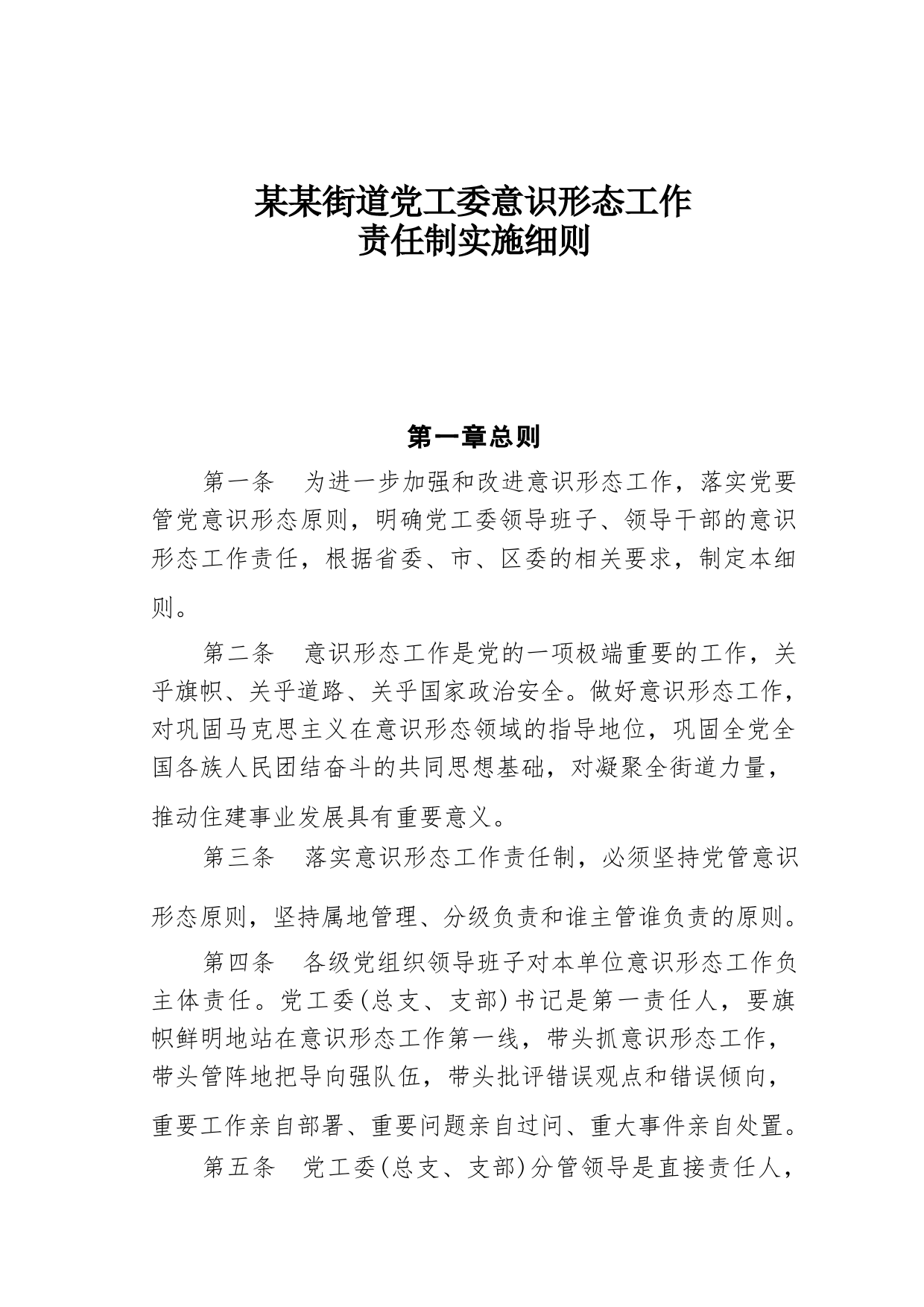 某某街道党工委意识形态工作
责任制实施细则

第一章总则

第一条　为进一步加强和改进意识形态工作，落实党要管党意识形态原则，明确党工委领导班子、领导干部的意识形态工作责任，根据省委、市、区委的相关要求，制定本细则。

第二条　意识形态工作是党的一项极端重要的工作，关乎旗帜、关乎道路、关乎国家政治安全。做好意识形态工作，对巩固马克思主义在意识形态领域的指导地位，巩固全党全国各族人民团结奋斗的共同思想基础，对凝聚全街道力量，推动住建事业发展具有重要意义。

第三条　落实意识形态工作责任制，必须坚持党管意识形态原则，坚持属地管理、分级负责和谁主管谁负责的原则。

第四条　各级党组织领导班子对本单位意识形态工作负主体责任。党工委(总支、支部)书记是第一责任人，要旗帜鲜明地站在意识形态工作第一线，带头抓意识形态工作，带头管阵地把导向强队伍，带头批评错误观点和错误倾向，重要工作亲自部署、重要问题亲自过问、重大事件亲自处置。

第五条　党工委(总支、支部)分管领导是直接责任人，